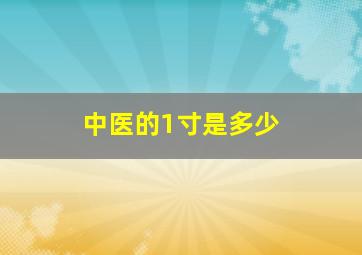 中医的1寸是多少